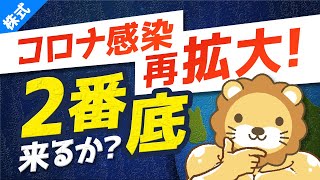 株式

コロナ感染再拡大！

2番底来るか？